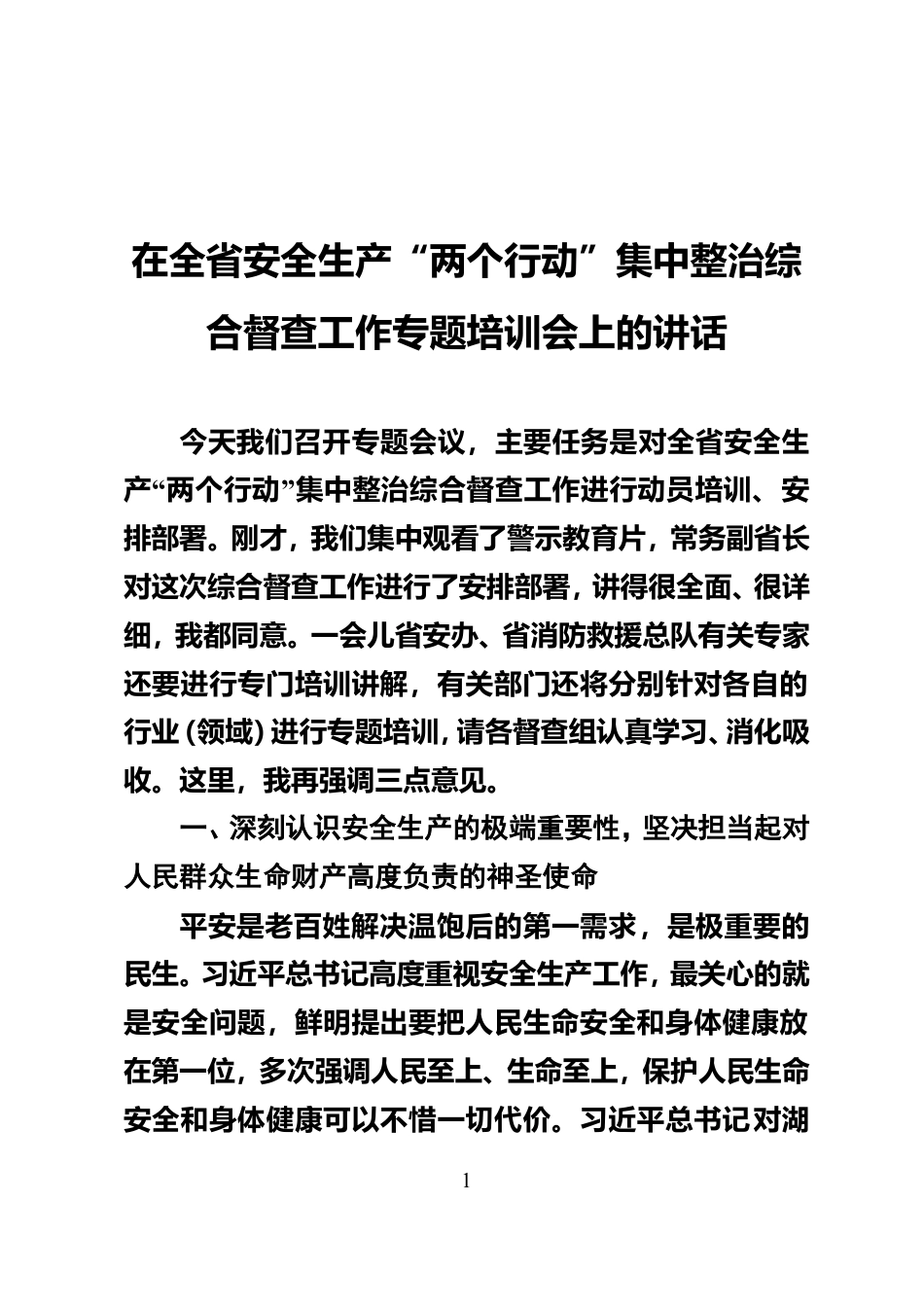 在全省安全生产“两个行动”集中整治综合督查工作专题培训会上的讲话

今天我们召开专题会议，主要任务是对全省安全生产“两个行动”集中整治综合督查工作进行动员培训、安排部署。刚才，我们集中观看了警示教育片，常务副省长对这次综合督查工作进行了安排部署，讲得很全面、很详细，我都同意。一会儿省安办、省消防救援总队有关专家还要进行专门培训讲解，有关部门还将分别针对各自的行业（领域）进行专题培训，请各督查组认真学习、消化吸收。这里，我再强调三点意见。

一、深刻认识安全生产的极端重要性，坚决担当起对人民群众生命财产高度负责的神圣使命

平安是老百姓解决温饱后的第一需求，是极重要的民生。习近平总书记高度重视安全生产工作，最关心的就是安全问题，鲜明提出要把人民生命安全和身体健康放在第一位，多次强调人民至上、生命至上，保护人民生命安全和身体健康可以不惜一切代价。习近平总书记对湖

1